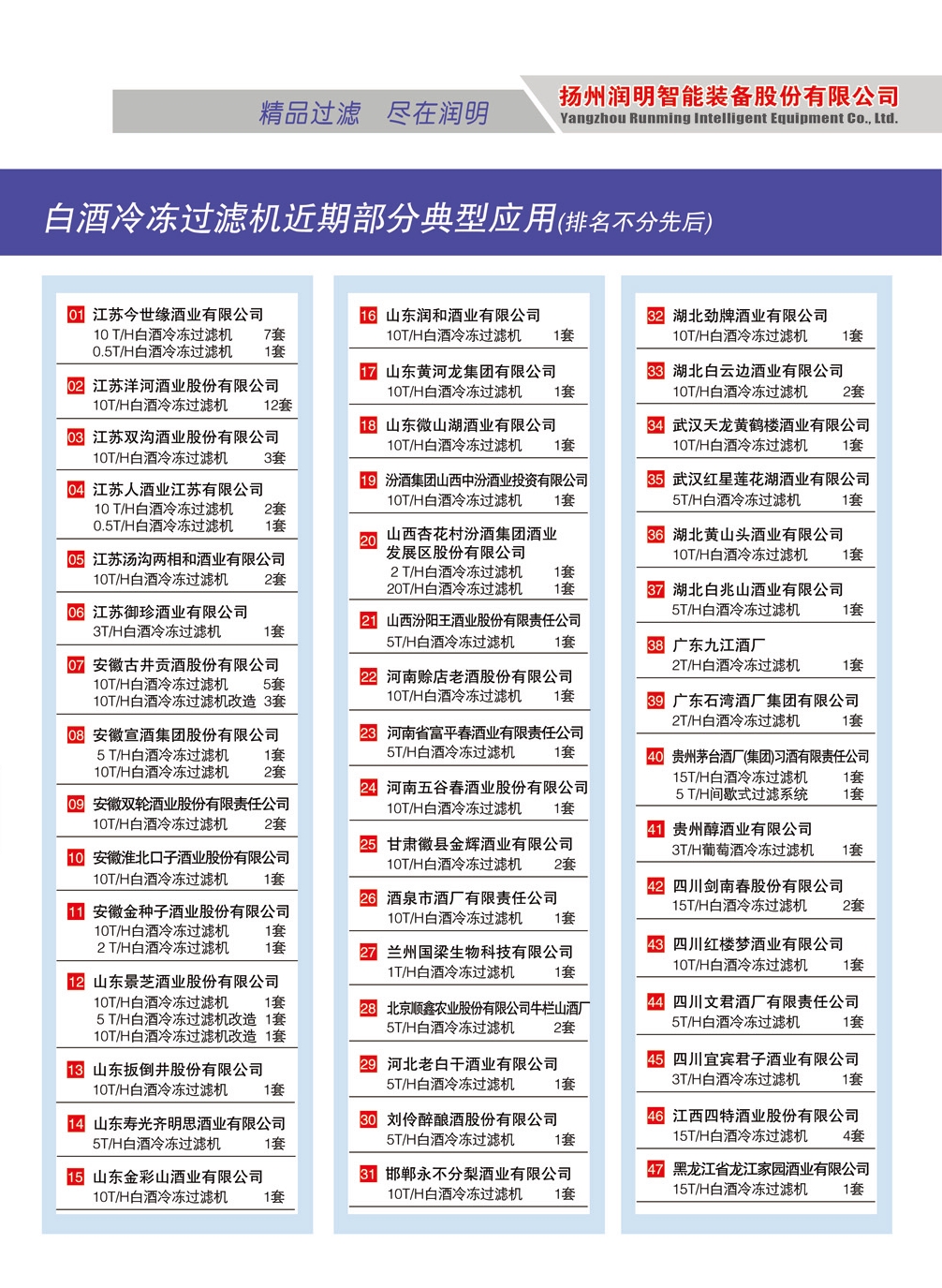 精品过滤　尽在润明

扬州润明智能装备股份有限公司
Yangzhou Runming Intelligent Equipment Co., Ltd.

白酒冷冻过滤机近期部分典型应用(排名不分先后)

01 江苏今世缘酒业有限公司
10 T/H白酒冷冻过滤机 7套
0.5T/H白酒冷冻过滤机 1套

02 江苏洋河酒业股份有限公司
10T/H白酒冷冻过滤机 12套

03 江苏双沟酒业股份有限公司
10T/H白酒冷冻过滤机 3套

04 江苏人酒业江苏有限公司
10 T/H白酒冷冻过滤机 2套
0.5T/H白酒冷冻过滤机 1套

05 江苏汤沟两相和酒业有限公司
10T/H白酒冷冻过滤机 2套

06 江苏御珍酒业有限公司
3T/H白酒冷冻过滤机 1套

07 安徽古井贡酒股份有限公司
10T/H白酒冷冻过滤机 5套
10T/H白酒冷冻过滤机改造 3套

08 安徽宣酒集团股份有限公司
5 T/H白酒冷冻过滤机 1套
10T/H白酒冷冻过滤机 2套

09 安徽双轮酒业股份有限责任公司
10T/H白酒冷冻过滤机 2套

10 安徽淮北口子酒业股份有限公司
10T/H白酒冷冻过滤机 1套

11 安徽金种子酒业股份有限公司
10T/H白酒冷冻过滤机 1套
2 T/H白酒冷冻过滤机 1套

12 山东景芝酒业股份有限公司
10T/H白酒冷冻过滤机 1套
5 T/H白酒冷冻过滤机改造 1套
10T/H白酒冷冻过滤机改造 1套

13 山东扳倒井股份有限公司
10T/H白酒冷冻过滤机 1套

14 山东寿光齐明思酒业有限公司
5T/H白酒冷冻过滤机 1套

15 山东金彩山酒业有限公司
10T/H白酒冷冻过滤机 1套

16 山东润和酒业有限公司
10T/H白酒冷冻过滤机 1套

17 山东黄河龙集团有限公司
10T/H白酒冷冻过滤机 1套

18 山东微山湖酒业有限公司
10T/H白酒冷冻过滤机 1套

19 汾酒集团山西中汾酒业投资有限公司
10T/H白酒冷冻过滤机 1套

20 山西杏花村汾酒集团酒业发展区股份有限公司
2 T/H白酒冷冻过滤机 1套
20T/H白酒冷冻过滤机 1套

21 山西汾阳王酒业股份有限责任公司
5T/H白酒冷冻过滤机 1套

22 河南赊店老酒股份有限公司
10T/H白酒冷冻过滤机 1套

23 河南省富平春酒业有限责任公司
5T/H白酒冷冻过滤机 1套

24 河南五谷春酒业股份有限公司
10T/H白酒冷冻过滤机 1套

25 甘肃徽县金辉酒业有限公司
10T/H白酒冷冻过滤机 2套

26 酒泉市酒厂有限责任公司
10T/H白酒冷冻过滤机 1套

27 兰州国梁生物科技有限公司
1T/H白酒冷冻过滤机 1套

28 北京顺鑫农业股份有限公司牛栏山酒厂
5T/H白酒冷冻过滤机 2套

29 河北老白干酒业有限公司
5T/H白酒冷冻过滤机 1套

30 刘伶醉酿酒股份有限公司
5T/H白酒冷冻过滤机 1套

31 邯郸永不分梨酒业有限公司
10T/H白酒冷冻过滤机 1套

32 湖北劲牌酒业有限公司
10T/H白酒冷冻过滤机 1套

33 湖北白云边酒业有限公司
10T/H白酒冷冻过滤机 2套

34 武汉天龙黄鹤楼酒业有限公司
10T/H白酒冷冻过滤机 1套

35 武汉红星莲花湖酒业有限公司
5T/H白酒冷冻过滤机 1套

36 湖北黄山头酒业有限公司
10T/H白酒冷冻过滤机 1套

37 湖北白兆山酒业有限公司
5T/H白酒冷冻过滤机 1套

38 广东九江酒厂
2T/H白酒冷冻过滤机 1套

39 广东石湾酒厂集团有限公司
2T/H白酒冷冻过滤机 1套

40 贵州茅台酒厂(集团)习酒有限责任公司
15T/H白酒冷冻过滤机 1套
5 T/H间歇式过滤系统 1套

41 贵州醇酒业有限公司
3T/H葡萄酒冷冻过滤机 1套

42 四川剑南春股份有限公司
15T/H白酒冷冻过滤机 2套

43 四川红楼梦酒业有限公司
10T/H白酒冷冻过滤机 1套

44 四川文君酒厂有限责任公司
5T/H白酒冷冻过滤机 1套

45 四川宜宾君子酒业有限公司
3T/H白酒冷冻过滤机 1套

46 江西四特酒业股份有限公司
15T/H白酒冷冻过滤机 4套

47 黑龙江省龙江家园酒业有限公司
15T/H白酒冷冻过滤机 1套